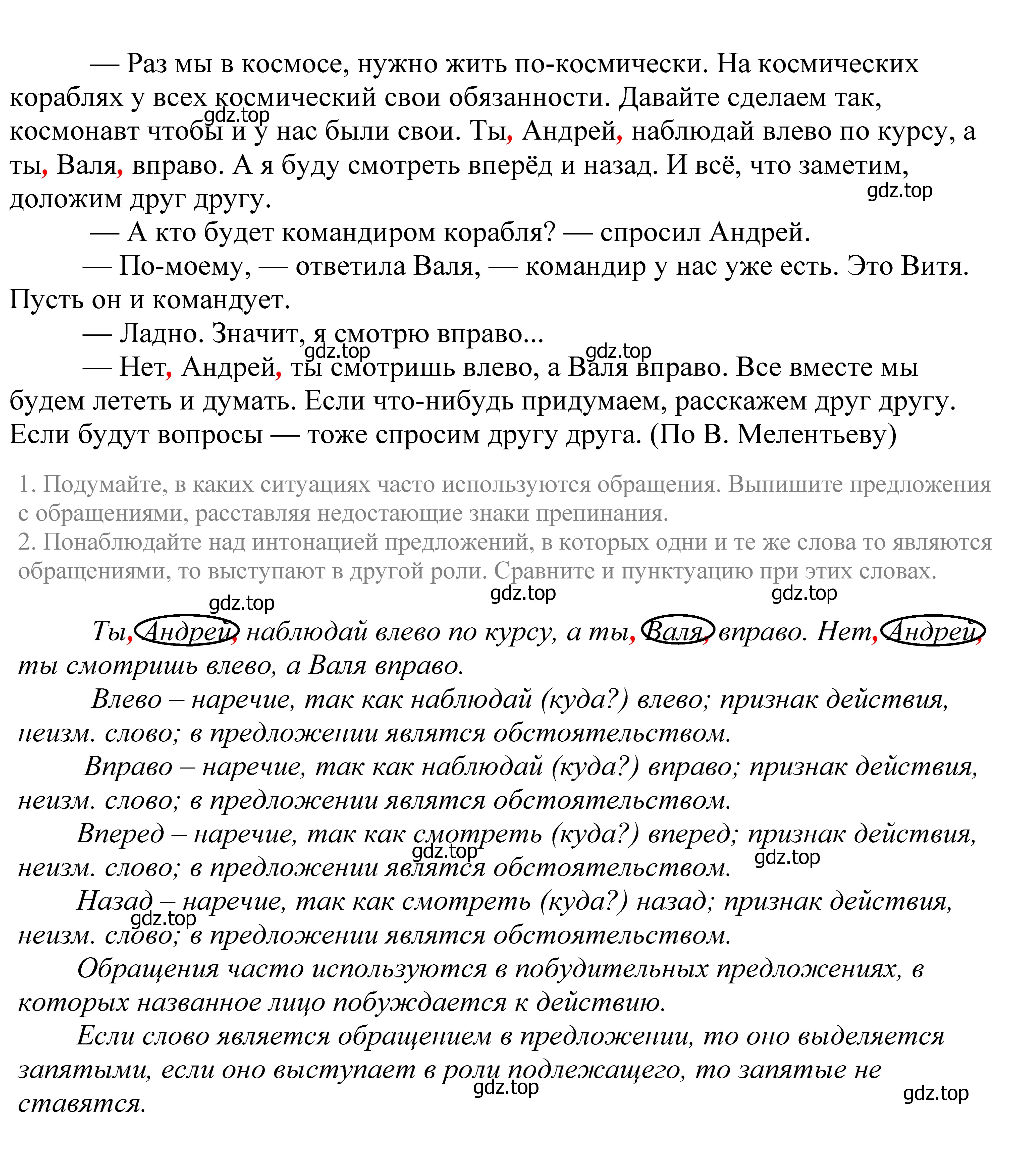 — Раз мы в космосе, нужно жить по-космически. На космических кораблях у всех космический свои обязанности. Давайте сделаем так, космонавт чтобы и у нас были свои. Ты, Андрей, наблюдай влево по курсу, а ты, Валя, вправо. А я буду смотреть вперёд и назад. И всё, что заметим, доложим друг другу.

gdz.top

gdz.top

— А кто будет командиром корабля? — спросил Андрей.

— По-моему, — ответила Валя, — командир у нас уже есть. Это Витя. Пусть он и командует.

— Ладно. Значит, я смотрю вправо...

gdz.top

gdz.top

— Нет, Андрей, ты смотришь влево, а Валя вправо. Все вместе мы будем лететь и думать. Если что-нибудь придумаем, расскажем друг другу. Если будут вопросы — тоже спросим другу друга. (По В. Мелентьеву)

1. Подумайте, в каких ситуациях часто используются обращения. Выпишите предложения с обращениями, расставляя недостающие знаки препинания.
2. Понаблюдайте над интонацией предложений, в которых одни и те же слова то являются обращениями, то выступают в другой роли. Сравните и пунктуацию при этих словах.

gdz.top

gdz.top

gdz.top

Ты, Андрей, наблюдай влево по курсу, а ты, Валя, вправо. Нет, Андрей, ты смотришь влево, а Валя вправо.

Влево – наречие, так как наблюдай (куда?) влево; признак действия, неизм. слово; в предложении являтся обстоятельством.

Вправо – наречие, так как наблюдай (куда?) вправо; признак действия, неизм. слово; в предложении являтся обстоятельством.

Вперед – наречие, так как смотреть (куда?) вперед; признак действия, неизм. слово; в предложении являтся обстоятельством.

gdz.top

gdz.top

Назад – наречие, так как смотреть (куда?) назад; признак действия, неизм. слово; в предложении являтся обстоятельством.

gdz.top

Обращения часто используются в побудительных предложениях, в которых названное лицо побуждается к действию.

Если слово является обращением в предложении, то оно выделяется запятыми, если оно выступает в роли подлежащего, то запятые не ставятся.

gdz.top

gdz.top